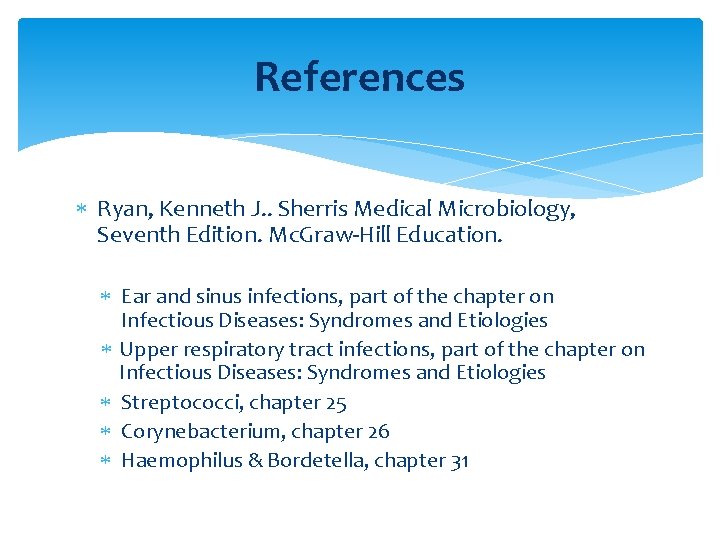 References

∗ Ryan, Kenneth J.. Sherris Medical Microbiology, Seventh Edition. McGraw-Hill Education.

∗ Ear and sinus infections, part of the chapter on Infectious Diseases: Syndromes and Etiologies
∗ Upper respiratory tract infections, part of the chapter on Infectious Diseases: Syndromes and Etiologies
∗ Streptococci, chapter 25
∗ Corynebacterium, chapter 26
∗ Haemophilus & Bordetella, chapter 31